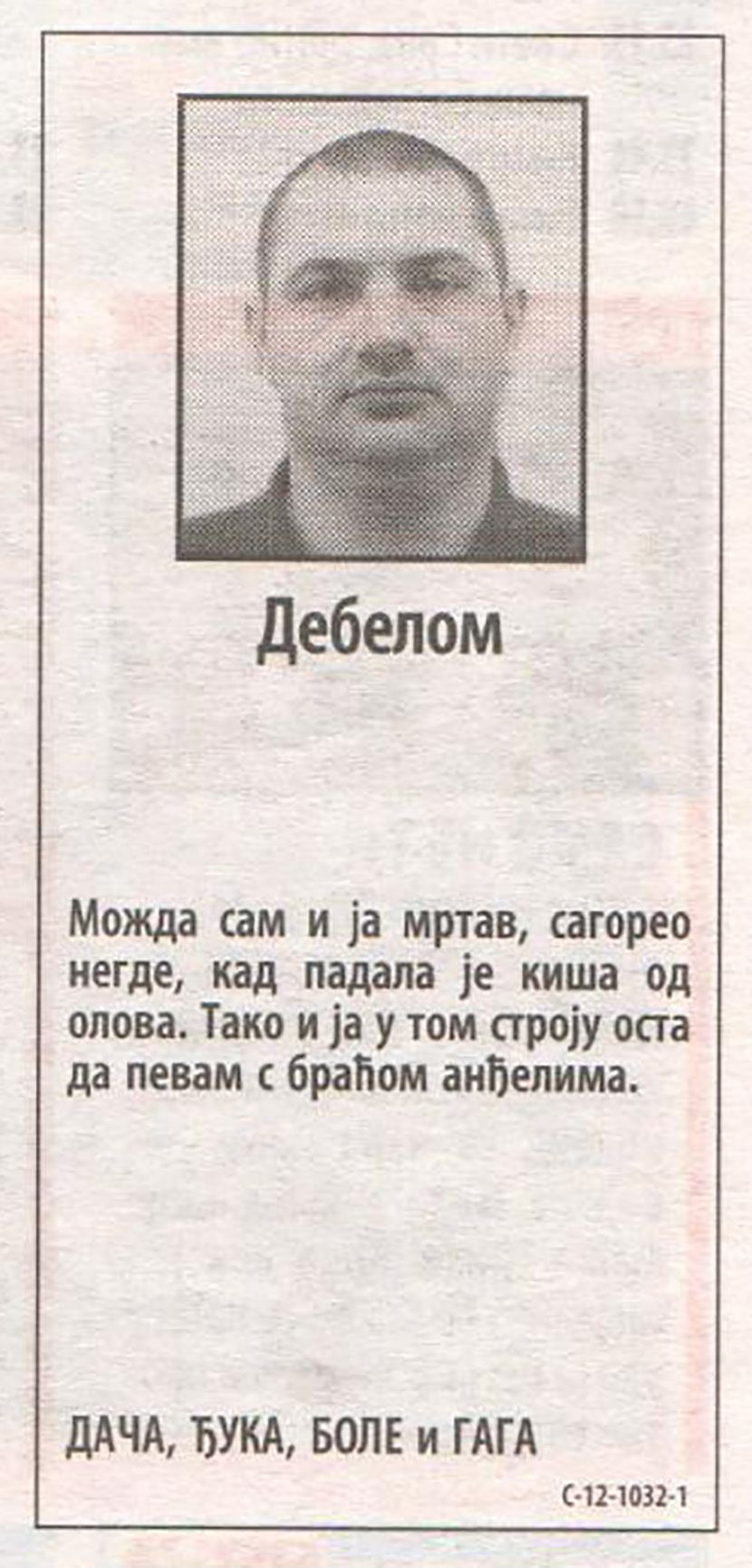 Дебелом

Можда сам и ја мртав, сагорео негде, кад падала је киша од олова. Тако и ја у том строју оста да певам с браћом анђелима.

ДАЧА, ЂУКА, БОЛЕ и ГАГА

С-12-1032-1